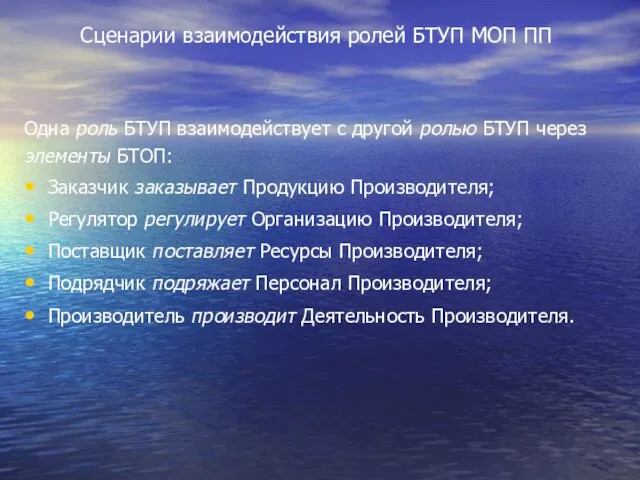 Сценарии взаимодействия ролей БТУП МОП ПП

Одна роль БТУП взаимодействует с другой ролью БТУП через элементы БТОП:

• Заказчик заказывает Продукцию Производителя;
• Регулятор регулирует Организацию Производителя;
• Поставщик поставляет Ресурсы Производителя;
• Подрядчик подряжает Персонал Производителя;
• Производитель производит Деятельность Производителя.